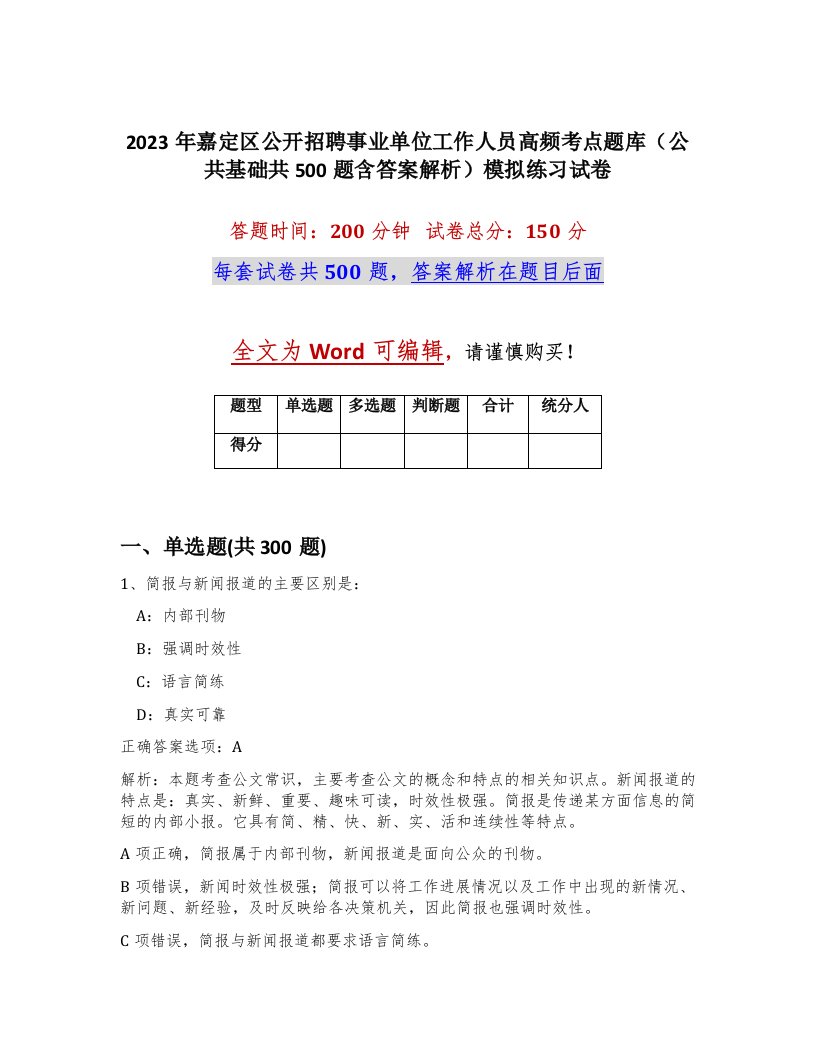 2023 年嘉定区公开招聘事业单位工作人员高频考点题库（公共基础共 500 题含答案解析）模拟练习试卷

答题时间：200 分钟 试卷总分：150 分

每套试卷共 500 题，答案解析在题目后面

全文为 Word 可编辑，请谨慎购买！

| 题型 | 单选题 | 多选题 | 判断题 | 合计 | 统分人 |
|---|---|---|---|---|---|
| 得分 | | | | | |

一、单选题(共 300 题)

1、简报与新闻报道的主要区别是：

A：内部刊物

B：强调时效性

C：语言简练

D：真实可靠

正确答案选项：A

解析：本题考查公文常识，主要考查公文的概念和特点的相关知识点。新闻报道的特点是：真实、新鲜、重要、趣味可读，时效性极强。简报是传递某方面信息的简短的内部小报。它具有简、精、快、新、实、活和连续性等特点。

A 项正确，简报属于内部刊物，新闻报道是面向公众的刊物。

B 项错误，新闻时效性极强；简报可以将工作进展情况以及工作中出现的新情况、新问题、新经验，及时反映给各决策机关，因此简报也强调时效性。

C 项错误，简报与新闻报道都要求语言简练。